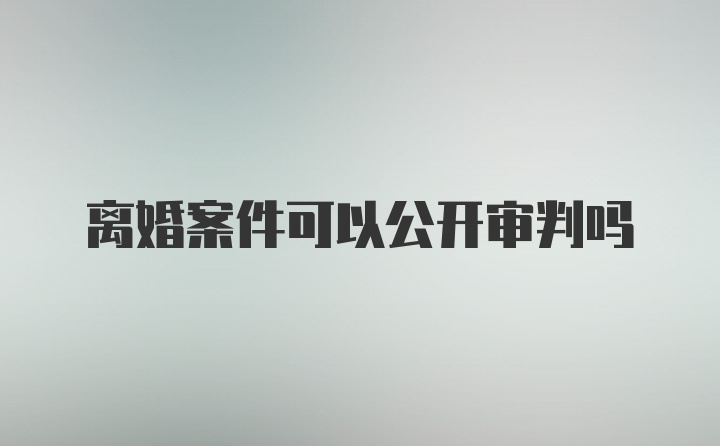 离婚案件可以公开审判吗